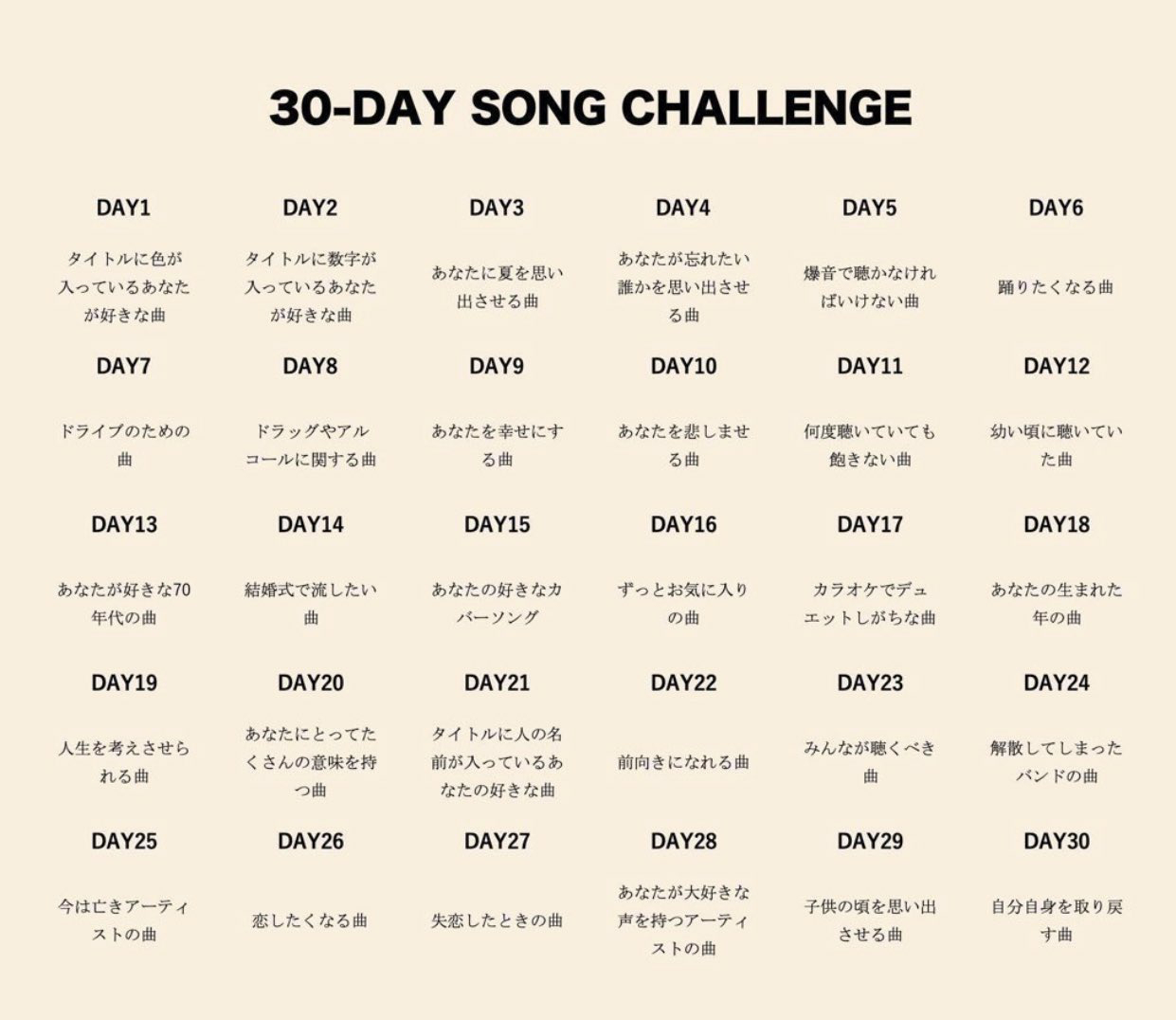 30-DAY SONG CHALLENGE

DAY1

タイトルに色が入っているあなたが好きな曲

DAY2

タイトルに数字が入っているあなたが好きな曲

DAY3

あなたに夏を思い出させる曲

DAY4

あなたが忘れたい誰かを思い出させる曲

DAY5

爆音で聴かなければいけない曲

DAY6

踊りたくなる曲

DAY7

ドライブのための曲

DAY8

ドラッグやアルコールに関する曲

DAY9

あなたを幸せにする曲

DAY10

あなたを悲しませる曲

DAY11

何度聴いていても飽きない曲

DAY12

幼い頃に聴いていた曲

DAY13

あなたが好きな70年代の曲

DAY14

結婚式で流したい曲

DAY15

あなたの好きなカバーソング

DAY16

ずっとお気に入りの曲

DAY17

カラオケでデュエットしがちな曲

DAY18

あなたの生まれた年の曲

DAY19

人生を考えさせられる曲

DAY20

あなたにとってたくさんの意味を持つ曲

DAY21

タイトルに人の名前が入っているあなたの好きな曲

DAY22

前向きになれる曲

DAY23

みんなが聴くべき曲

DAY24

解散してしまったバンドの曲

DAY25

今は亡きアーティストの曲

DAY26

恋したくなる曲

DAY27

失恋したときの曲

DAY28

あなたが大好きな声を持つアーティストの曲

DAY29

子供の頃を思い出させる曲

DAY30

自分自身を取り戻す曲